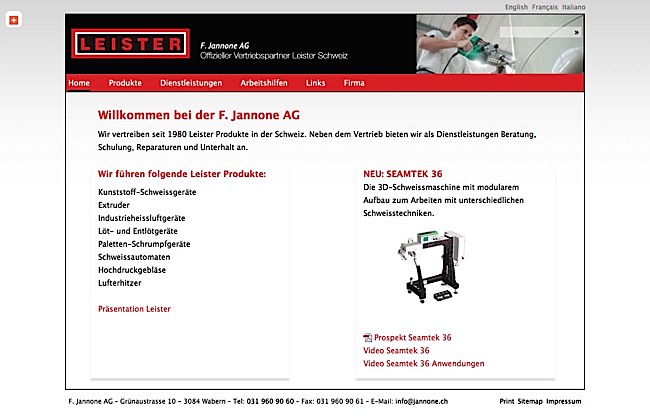 English Français Italiano

LEISTER

F. Jannone AG
Offizieller Vertriebspartner Leister Schweiz

»

Home Produkte Dienstleistungen Arbeitshilfen Links Firma

Willkommen bei der F. Jannone AG

Wir vertreiben seit 1980 Leister Produkte in der Schweiz. Neben dem Vertrieb bieten wir als Dienstleistungen Beratung, Schulung, Reparaturen und Unterhalt an.

Wir führen folgende Leister Produkte:

Kunststoff-Schweissgeräte
Extruder
Industrieheissluftgeräte
Löt- und Entlötgeräte
Paletten-Schrumpfgeräte
Schweissautomaten
Hochdruckgebläse
Lufterhitzer

Präsentation Leister

NEU: SEAMTEK 36

Die 3D-Schweissmaschine mit modularem Aufbau zum Arbeiten mit unterschiedlichen Schweisstechniken.

Prospekt Seamtek 36
Video Seamtek 36
Video Seamtek 36 Anwendungen

F. Jannone AG - Grünaustrasse 10 - 3084 Wabern - Tel: 031 960 90 60 - Fax: 031 960 90 61 - E-Mail: info@jannone.ch

Print Sitemap Impressum